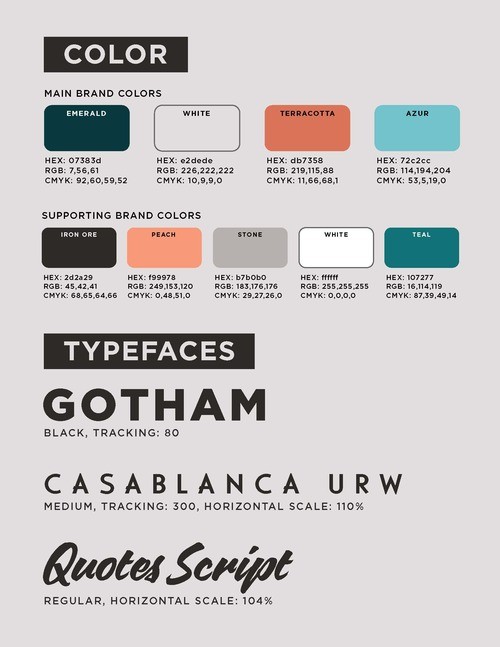 COLOR

MAIN BRAND COLORS

EMERALD

HEX: 07383d
RGB: 7,56,61
CMYK: 92,60,59,52

WHITE

HEX: e2dede
RGB: 226,222,222
CMYK: 10,9,9,0

TERRACOTTA

HEX: db7358
RGB: 219,115,88
CMYK: 11,66,68,1

AZUR

HEX: 72c2cc
RGB: 114,194,204
CMYK: 53,5,19,0

SUPPORTING BRAND COLORS

IRON ORE

HEX: 2d2a29
RGB: 45,42,41
CMYK: 68,65,64,66

PEACH

HEX: f99978
RGB: 249,153,120
CMYK: 0,48,51,0

STONE

HEX: b7b0b0
RGB: 183,176,176
CMYK: 29,27,26,0

WHITE

HEX: ffffff
RGB: 255,255,255
CMYK: 0,0,0,0

TEAL

HEX: 107277
RGB: 16,114,119
CMYK: 87,39,49,14

TYPEFACES

GOTHAM

BLACK, TRACKING: 80

CASABLANCA URW

MEDIUM, TRACKING: 300, HORIZONTAL SCALE: 110%

Quotes Script

REGULAR, HORIZONTAL SCALE: 104%